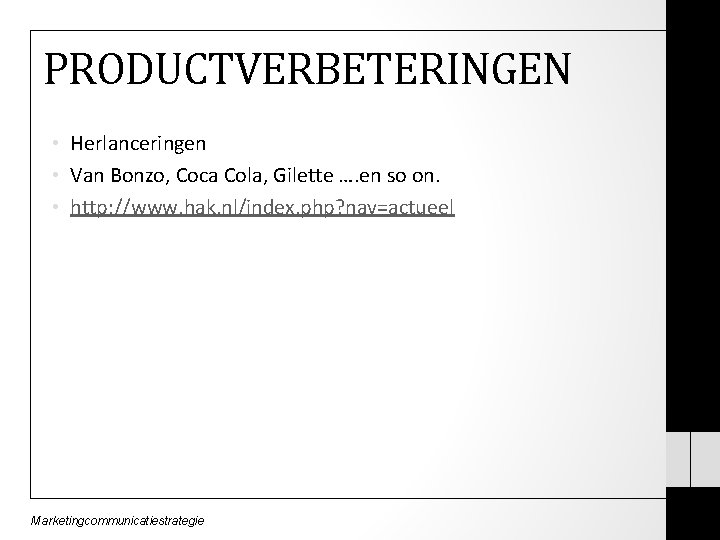 PRODUCTVERBETERINGEN

• Herlanceringen
• Van Bonzo, Coca Cola, Gilette ….en so on.
• http://www.hak.nl/index.php?nav=actueel

Marketingcommunicatiestrategie